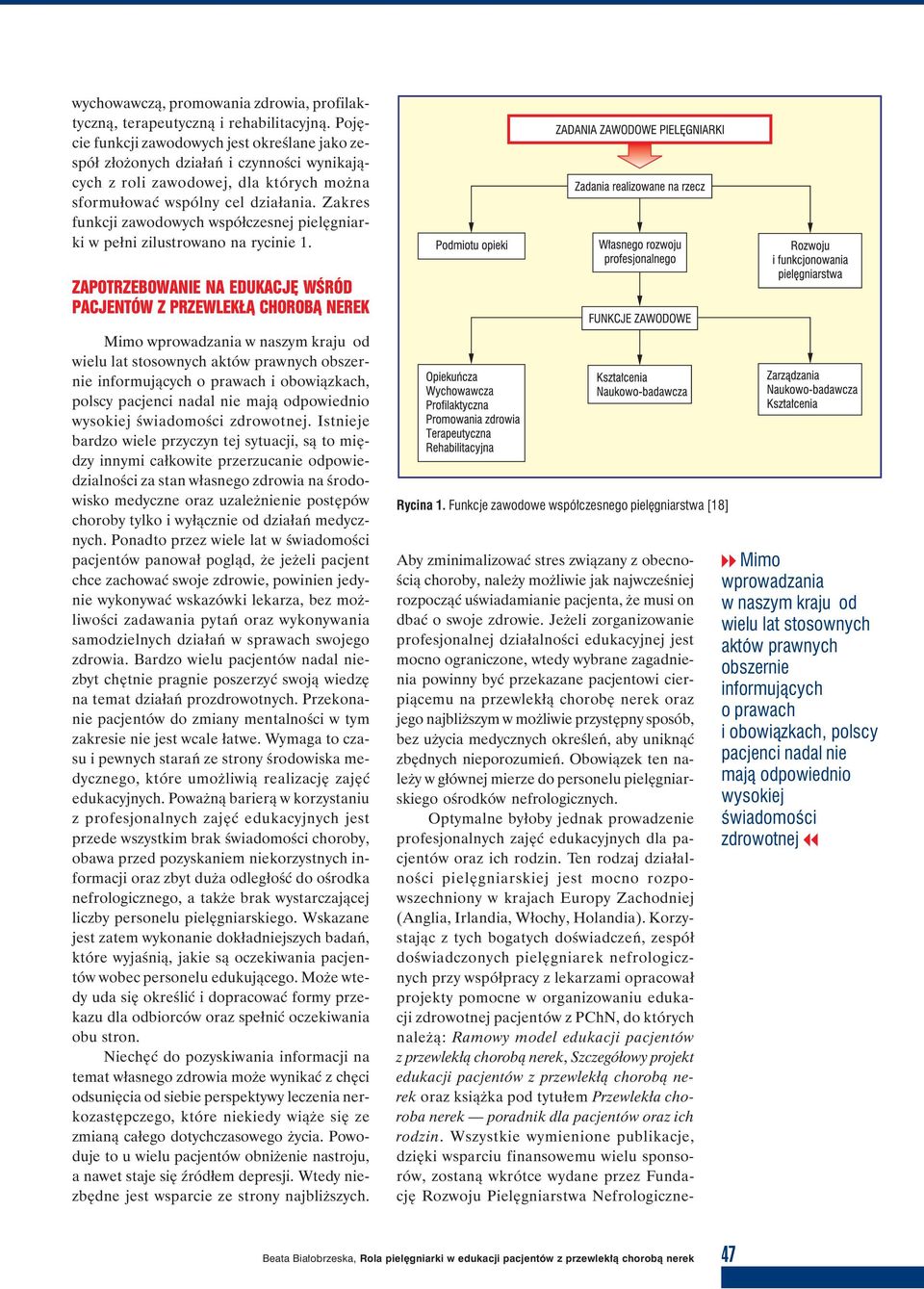 wychowawczą, promowania zdrowia, profilaktyczną, terapeutyczną i rehabilitacyjną. Pojęcie funkcji zawodowych jest określane jako zespół złożonych działań i czynności wynikających z roli zawodowej, dla których można sformułować wspólny cel działania. Zakres funkcji zawodowych współczesnej pielęgniarki w pełni zilustrowano na rycinie 1.

ZAPOTRZEBOWANIE NA EDUKACJĘ WŚRÓD PACJENTÓW Z PRZEWLEKŁĄ CHOROBĄ NEREK

Mimo wprowadzania w naszym kraju od wielu lat stosownych aktów prawnych obszernie informujących o prawach i obowiązkach, polscy pacjenci nadal nie mają odpowiednio wysokiej świadomości zdrowotnej. Istnieje bardzo wiele przyczyn tej sytuacji, są to między innymi całkowite przerzucanie odpowiedzialności za stan własnego zdrowia na środowisko medyczne oraz uzależnienie postępów choroby tylko i wyłącznie od działań medycznych. Ponadto przez wiele lat w świadomości pacjentów panował pogląd, że jeżeli pacjent chce zachować swoje zdrowie, powinien jedynie wykonywać wskazówki lekarza, bez możliwości zadawania pytań oraz wykonywania samodzielnych działań w sprawach swojego zdrowia. Bardzo wielu pacjentów nadal niezbyt chętnie pragnie poszerzyć swoją wiedzę na temat działań prozdrowotnych. Przekonanie pacjentów do zmiany mentalności w tym zakresie nie jest wcale łatwe. Wymaga to czasu i pewnych starań ze strony środowiska medycznego, które umożliwią realizację zajęć edukacyjnych. Poważną barierą w korzystaniu z profesjonalnych zajęć edukacyjnych jest przede wszystkim brak świadomości choroby, obawa przed pozyskaniem niekorzystnych informacji oraz zbyt duża odległość do ośrodka nefrologicznego, a także brak wystarczającej liczby personelu pielęgniarskiego. Wskazane jest zatem wykonanie dokładniejszych badań, które wyjaśnią, jakie są oczekiwania pacjentów wobec personelu edukującego. Może wtedy uda się określić i dopracować formy przekazu dla odbiorców oraz spełnić oczekiwania obu stron.

Niechęć do pozyskiwania informacji na temat własnego zdrowia może wynikać z chęci odsunięcia od siebie perspektywy leczenia nerkozastępczego, które niekiedy wiąże się ze zmianą całego dotychczasowego życia. Powoduje to u wielu pacjentów obniżenie nastroju, a nawet staje się źródłem depresji. Wtedy niezbędne jest wsparcie ze strony najbliższych.

ZADANIA ZAWODOWE PIELĘGNIARKI
Zadania realizowane na rzecz
Podmiotu opieki
Własnego rozwoju profesjonalnego
Rozwoju i funkcjonowania pielęgniarstwa
FUNKCJE ZAWODOWE
Opiekuńcza
Wychowawcza
Profilaktyczna
Promowania zdrowia
Terapeutyczna
Rehabilitacyjna
Kształcenia
Naukowo-badawcza
Zarządzania
Naukowo-badawcza
Kształcenia

Rycina 1. Funkcje zawodowe współczesnego pielęgniarstwa [18]

Aby zminimalizować stres związany z obecnością choroby, należy możliwie jak najwcześniej rozpocząć uświadamianie pacjenta, że musi on dbać o swoje zdrowie. Jeżeli zorganizowanie profesjonalnej działalności edukacyjnej jest mocno ograniczone, wtedy wybrane zagadnienia powinny być przekazane pacjentowi cierpiącemu na przewlekłą chorobę nerek oraz jego najbliższym w możliwie przystępny sposób, bez użycia medycznych określeń, aby uniknąć zbędnych nieporozumień. Obowiązek ten należy w głównej mierze do personelu pielęgniarskiego ośrodków nefrologicznych.

Optymalne byłoby jednak prowadzenie profesjonalnych zajęć edukacyjnych dla pacjentów oraz ich rodzin. Ten rodzaj działalności pielęgniarskiej jest mocno rozpowszechniony w krajach Europy Zachodniej (Anglia, Irlandia, Włochy, Holandia). Korzystając z tych bogatych doświadczeń, zespół doświadczonych pielęgniarek nefrologicznych przy współpracy z lekarzami opracował projekty pomocne w organizowaniu edukacji zdrowotnej pacjentów z PChN, do których należą: Ramowy model edukacji pacjentów z przewlekłą chorobą nerek, Szczegółowy projekt edukacji pacjentów z przewlekłą chorobą nerek oraz książka pod tytułem Przewlekła choroba nerek — poradnik dla pacjentów oraz ich rodzin. Wszystkie wymienione publikacje, dzięki wsparciu finansowemu wielu sponsorów, zostaną wkrótce wydane przez Fundację Rozwoju Pielęgniarstwa Nefrologiczne-

Mimo wprowadzania w naszym kraju od wielu lat stosownych aktów prawnych obszernie informujących o prawach i obowiązkach, polscy pacjenci nadal nie mają odpowiednio wysokiej świadomości zdrowotnej

Beata Białobrzeska, Rola pielęgniarki w edukacji pacjentów z przewlekłą chorobą nerek 47